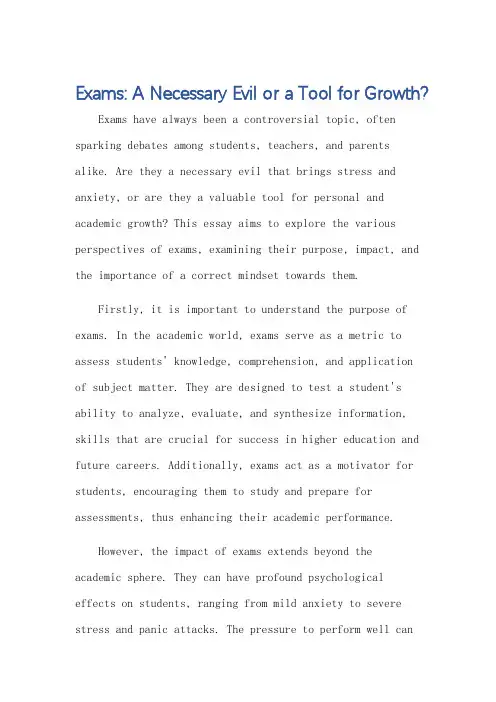 Exams: A Necessary Evil or a Tool for Growth?

Exams have always been a controversial topic, often sparking debates among students, teachers, and parents alike. Are they a necessary evil that brings stress and anxiety, or are they a valuable tool for personal and academic growth? This essay aims to explore the various perspectives of exams, examining their purpose, impact, and the importance of a correct mindset towards them.

Firstly, it is important to understand the purpose of exams. In the academic world, exams serve as a metric to assess students' knowledge, comprehension, and application of subject matter. They are designed to test a student's ability to analyze, evaluate, and synthesize information, skills that are crucial for success in higher education and future careers. Additionally, exams act as a motivator for students, encouraging them to study and prepare for assessments, thus enhancing their academic performance.

However, the impact of exams extends beyond the academic sphere. They can have profound psychological effects on students, ranging from mild anxiety to severe stress and panic attacks. The pressure to perform well can